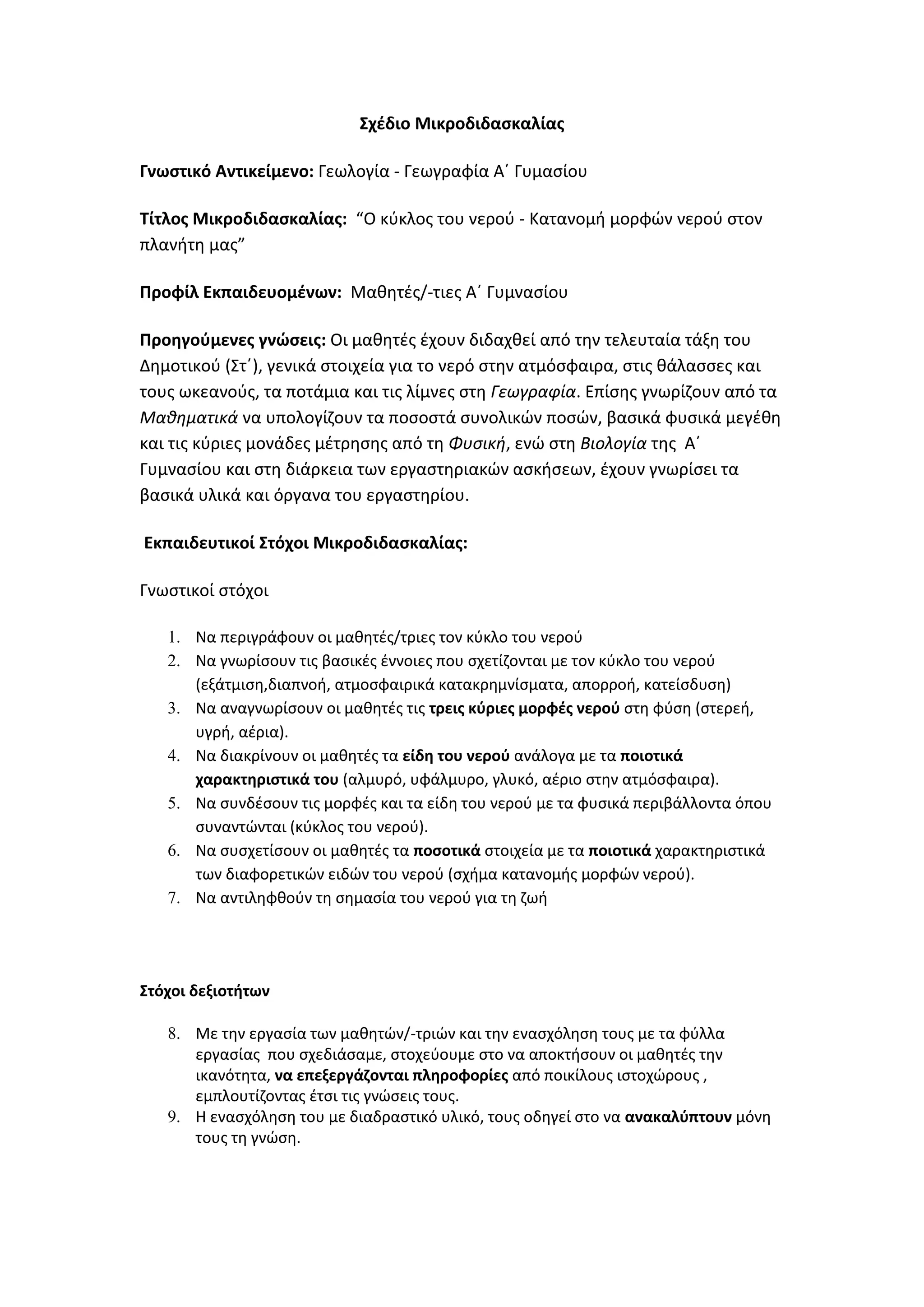 Σχέδιο Μικροδιδασκαλίας

Γνωστικό Αντικείμενο: Γεωλογία - Γεωγραφία Α΄ Γυμασίου

Τίτλος Μικροδιδασκαλίας: “Ο κύκλος του νερού - Κατανομή μορφών νερού στον πλανήτη μας”

Προφίλ Εκπαιδευομένων: Μαθητές/-τιες Α΄ Γυμνασίου

Προηγούμενες γνώσεις: Οι μαθητές έχουν διδαχθεί από την τελευταία τάξη του Δημοτικού (Στ΄), γενικά στοιχεία για το νερό στην ατμόσφαιρα, στις θάλασσες και τους ωκεανούς, τα ποτάμια και τις λίμνες στη Γεωγραφία. Επίσης γνωρίζουν από τα Μαθηματικά να υπολογίζουν τα ποσοστά συνολικών ποσών, βασικά φυσικά μεγέθη και τις κύριες μονάδες μέτρησης από τη Φυσική, ενώ στη Βιολογία της Α΄ Γυμνασίου και στη διάρκεια των εργαστηριακών ασκήσεων, έχουν γνωρίσει τα βασικά υλικά και όργανα του εργαστηρίου.

Εκπαιδευτικοί Στόχοι Μικροδιδασκαλίας:

Γνωστικοί στόχοι

1. Να περιγράφουν οι μαθητές/τριες τον κύκλο του νερού
2. Να γνωρίσουν τις βασικές έννοιες που σχετίζονται με τον κύκλο του νερού (εξάτμιση,διαπνοή, ατμοσφαιρικά κατακρημνίσματα, απορροή, κατείσδυση)
3. Να αναγνωρίσουν οι μαθητές τις τρεις κύριες μορφές νερού στη φύση (στερεή, υγρή, αέρια).
4. Να διακρίνουν οι μαθητές τα είδη του νερού ανάλογα με τα ποιοτικά χαρακτηριστικά του (αλμυρό, υφάλμυρο, γλυκό, αέριο στην ατμόσφαιρα).
5. Να συνδέσουν τις μορφές και τα είδη του νερού με τα φυσικά περιβάλλοντα όπου συναντώνται (κύκλος του νερού).
6. Να συσχετίσουν οι μαθητές τα ποσοτικά στοιχεία με τα ποιοτικά χαρακτηριστικά των διαφορετικών ειδών του νερού (σχήμα κατανομής μορφών νερού).
7. Να αντιληφθούν τη σημασία του νερού για τη ζωή

Στόχοι δεξιοτήτων

8. Με την εργασία των μαθητών/-τριών και την ενασχόληση τους με τα φύλλα εργασίας που σχεδιάσαμε, στοχεύουμε στο να αποκτήσουν οι μαθητές την ικανότητα, να επεξεργάζονται πληροφορίες από ποικίλους ιστοχώρους , εμπλουτίζοντας έτσι τις γνώσεις τους.
9. Η ενασχόληση του με διαδραστικό υλικό, τους οδηγεί στο να ανακαλύπτουν μόνη τους τη γνώση.